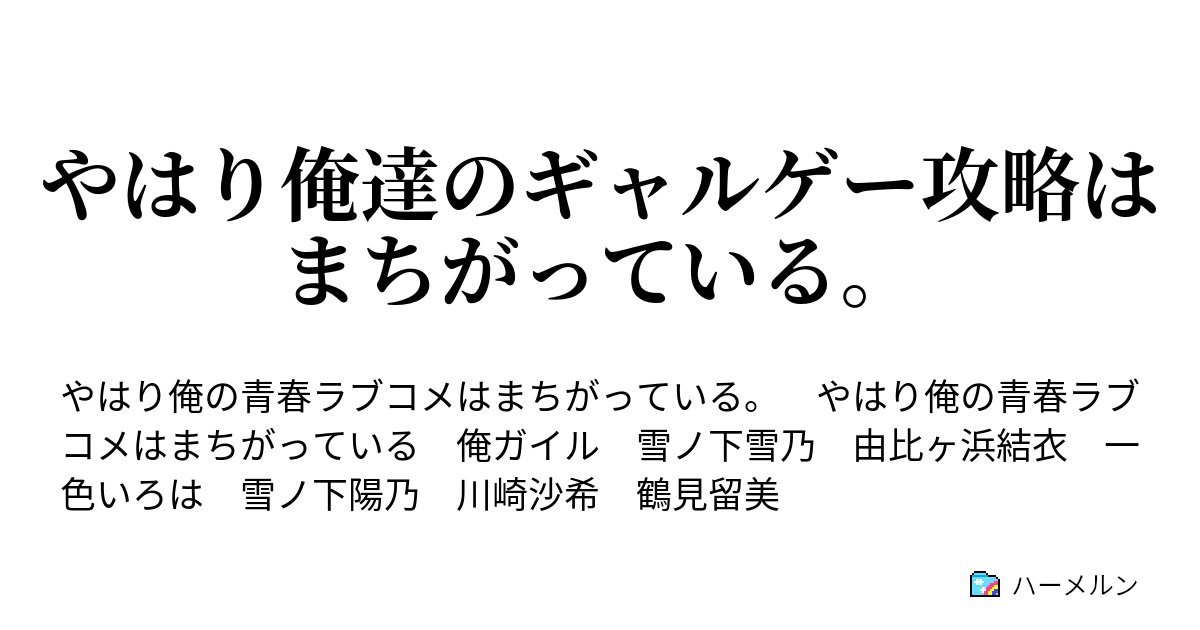 やはり俺達のギャルゲー攻略はまちがっている。

やはり俺の青春ラブコメはまちがっている。　やはり俺の青春ラブコメはまちがっている　俺ガイル　雪ノ下雪乃　由比ヶ浜結衣　一色いろは　雪ノ下陽乃　川崎沙希　鶴見留美

ハーメルン